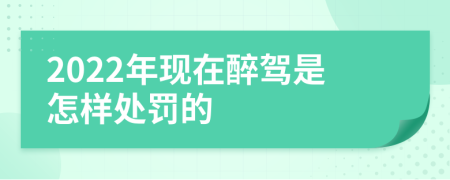 2022年现在醉驾是怎样处罚的